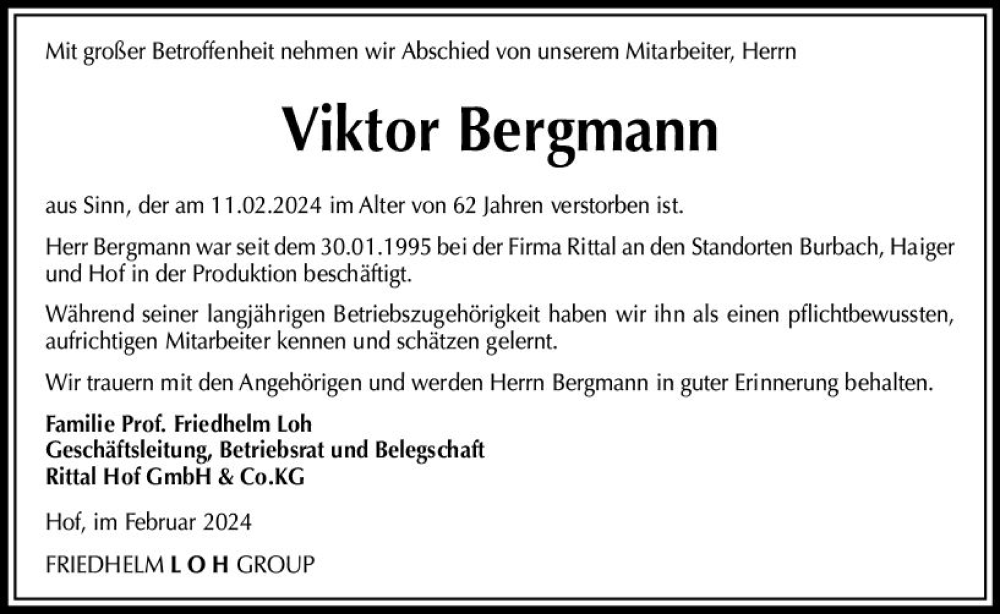 Mit großer Betroffenheit nehmen wir Abschied von unserem Mitarbeiter, Herrn

Viktor Bergmann

aus Sinn, der am 11.02.2024 im Alter von 62 Jahren verstorben ist.

Herr Bergmann war seit dem 30.01.1995 bei der Firma Rittal an den Standorten Burbach, Haiger und Hof in der Produktion beschäftigt.

Während seiner langjährigen Betriebszugehörigkeit haben wir ihn als einen pflichtbewussten, aufrichtigen Mitarbeiter kennen und schätzen gelernt.

Wir trauern mit den Angehörigen und werden Herrn Bergmann in guter Erinnerung behalten.

Familie Prof. Friedhelm Loh
Geschäftsleitung, Betriebsrat und Belegschaft
Rittal Hof GmbH & Co.KG

Hof, im Februar 2024

FRIEDHELM L O H GROUP